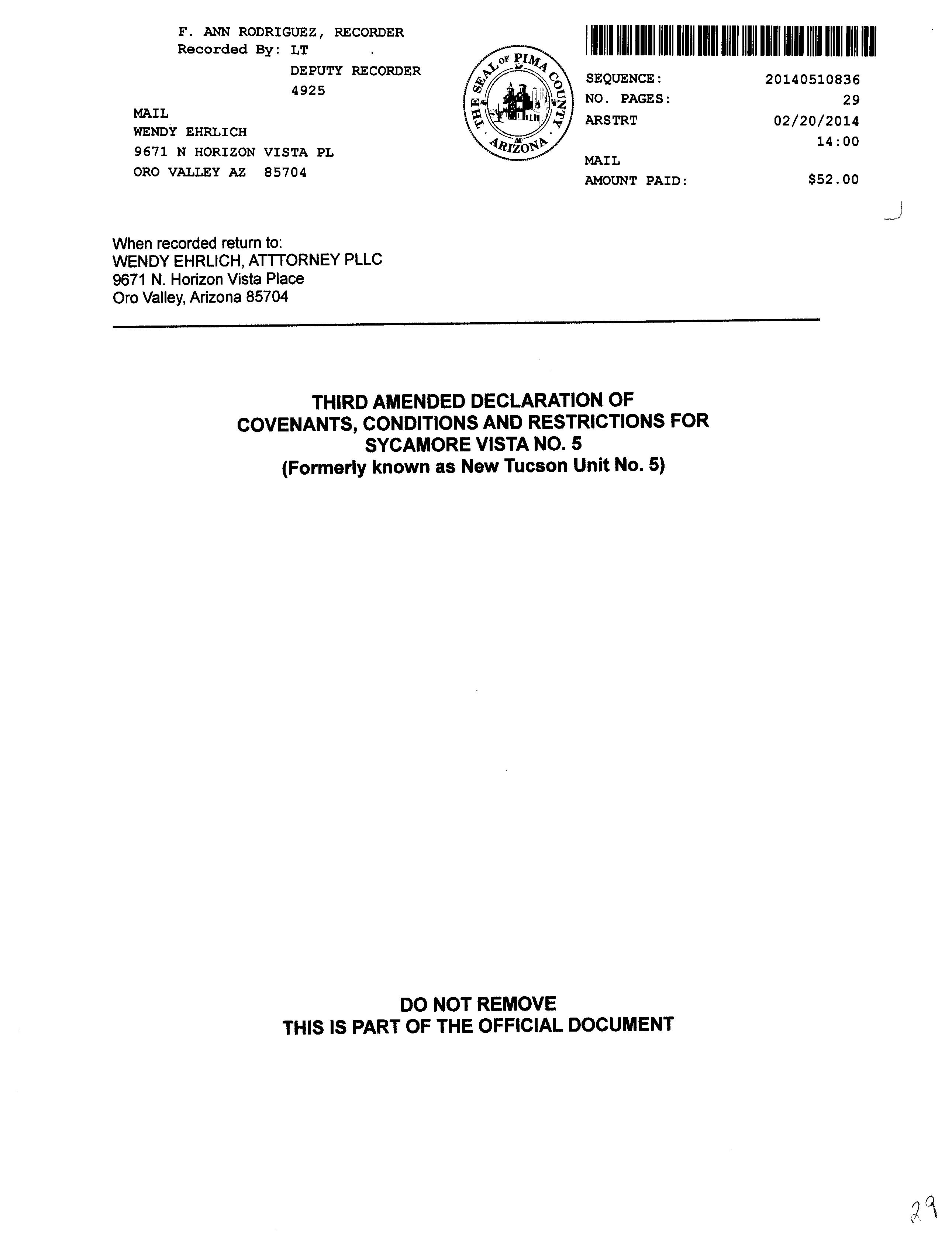 F. ANN RODRIGUEZ, RECORDER
Recorded By: LT
DEPUTY RECORDER
4925

MAIL
WENDY EHRLICH
9671 N HORIZON VISTA PL
ORO VALLEY AZ 85704

THE SEAL OF PIMA COUNTY ARIZONA

SEQUENCE: 20140510836
NO. PAGES: 29
ARSTRT 02/20/2014
14:00
MAIL
AMOUNT PAID: $52.00

When recorded return to:
WENDY EHRLICH, ATTTORNEY PLLC
9671 N. Horizon Vista Place
Oro Valley, Arizona 85704

THIRD AMENDED DECLARATION OF
COVENANTS, CONDITIONS AND RESTRICTIONS FOR
SYCAMORE VISTA NO. 5
(Formerly known as New Tucson Unit No. 5)

DO NOT REMOVE
THIS IS PART OF THE OFFICIAL DOCUMENT

29